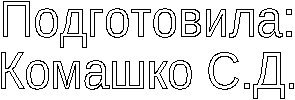 Подготовила:
Комашко С.Д.